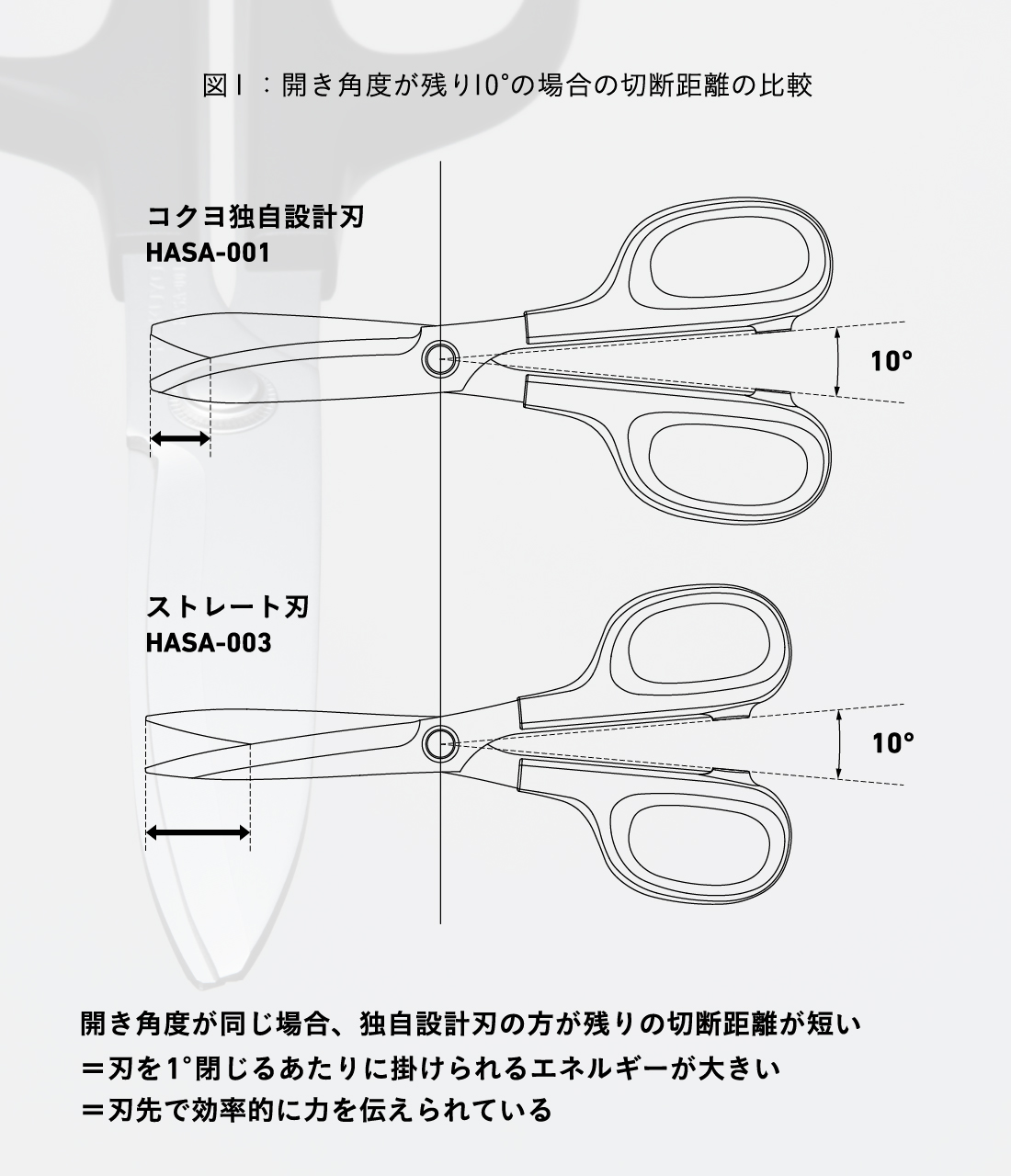 図1：開き角度が残り10°の場合の切断距離の比較

コクヨ独自設計刃
HASA-001

10°

ストレート刃
HASA-003

10°

開き角度が同じ場合、独自設計刃の方が残りの切断距離が短い
＝刃を1°閉じるあたりに掛けられるエネルギーが大きい
＝刃先で効率的に力を伝えられている